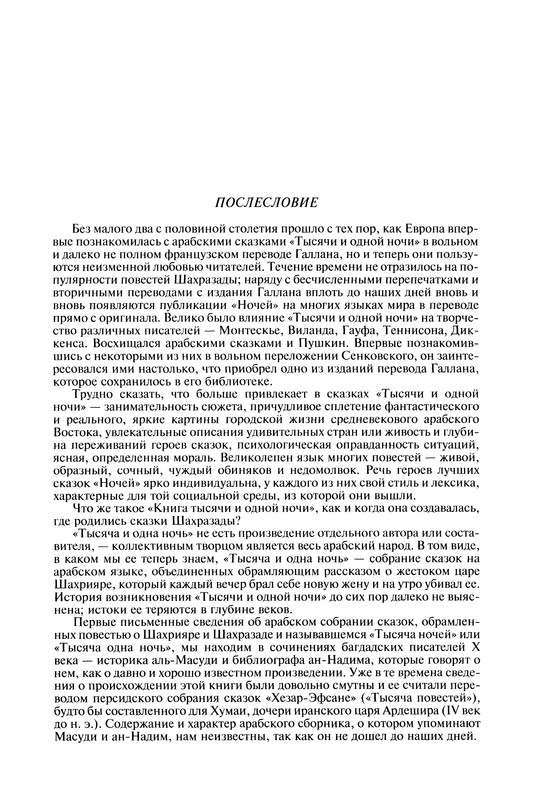 ПОСЛЕСЛОВИЕ

Без малого два с половиной столетия прошло с тех пор, как Европа впервые познакомилась с арабскими сказками «Тысячи и одной ночи» в вольном и далеко не полном французском переводе Галлана, но и теперь они пользуются неизменной любовью читателей. Течение времени не отразилось на популярности повестей Шахразады; наряду с бесчисленными перепечатками и вторичными переводами с издания Галлана вплоть до наших дней вновь и вновь появляются публикации «Ночей» на многих языках мира в переводе прямо с оригинала. Велико было влияние «Тысячи и одной ночи» на творчество различных писателей — Монтескье, Виланда, Гауфа, Теннисона, Диккенса. Восхищался арабскими сказками и Пушкин. Впервые познакомившись с некоторыми из них в вольном переложении Сенковского, он заинтересовался ими настолько, что приобрел одно из изданий перевода Галлана, которое сохранилось в его библиотеке.

Трудно сказать, что больше привлекает в сказках «Тысячи и одной ночи» — занимательность сюжета, причудливое сплетение фантастического и реального, яркие картины городской жизни средневекового арабского Востока, увлекательные описания удивительных стран или живость и глубина переживаний героев сказок, психологическая оправданность ситуаций, ясная, определенная мораль. Великолепен язык многих повестей — живой, образный, сочный, чуждый обиняков и недомолвок. Речь героев лучших сказок «Ночей» ярко индивидуальна, у каждого из них свой стиль и лексика, характерные для той социальной среды, из которой они вышли.

Что же такое «Книга тысячи и одной ночи», как и когда она создавалась, где родились сказки Шахразады?

«Тысяча и одна ночь» не есть произведение отдельного автора или составителя, — коллективным творцом является весь арабский народ. В том виде, в каком мы ее теперь знаем, «Тысяча и одна ночь» — собрание сказок на арабском языке, объединенных обрамляющим рассказом о жестоком царе Шахрияре, который каждый вечер брал себе новую жену и на утро убивал ее. История возникновения «Тысячи и одной ночи» до сих пор далеко не выяснена; истоки ее теряются в глубине веков.

Первые письменные сведения об арабском собрании сказок, обрамленных повестью о Шахрияре и Шахразаде и называвшемся «Тысяча ночей» или «Тысяча одна ночь», мы находим в сочинениях багдадских писателей X века — историка аль-Масуди и библиографа ан-Надима, которые говорят о нем, как о давно и хорошо известном произведении. Уже в те времена сведения о происхождении этой книги были довольно смутны и ее считали переводом персидского собрания сказок «Хезар-Эфсане» («Тысяча повестей»), будто бы составленного для Хумаи, дочери иранского царя Ардешира (IV век до н. э.). Содержание и характер арабского сборника, о котором упоминают Масуди и ан-Надим, нам неизвестны, так как он не дошел до наших дней.